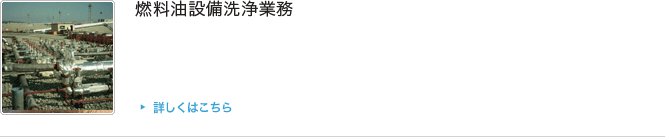 燃料油設備洗浄業務

詳しくはこちら